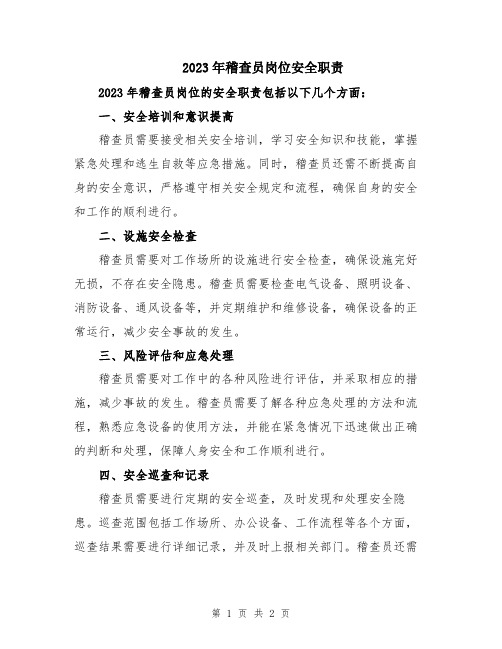 2023年稽查员岗位安全职责

2023年稽查员岗位的安全职责包括以下几个方面：

一、安全培训和意识提高

稽查员需要接受相关安全培训，学习安全知识和技能，掌握紧急处理和逃生自救等应急措施。同时，稽查员还需不断提高自身的安全意识，严格遵守相关安全规定和流程，确保自身的安全和工作的顺利进行。

二、设施安全检查

稽查员需要对工作场所的设施进行安全检查，确保设施完好无损，不存在安全隐患。稽查员需要检查电气设备、照明设备、消防设备、通风设备等，并定期维护和维修设备，确保设备的正常运行，减少安全事故的发生。

三、风险评估和应急处理

稽查员需要对工作中的各种风险进行评估，并采取相应的措施，减少事故的发生。稽查员需要了解各种应急处理的方法和流程，熟悉应急设备的使用方法，并能在紧急情况下迅速做出正确的判断和处理，保障人身安全和工作顺利进行。

四、安全巡查和记录

稽查员需要进行定期的安全巡查，及时发现和处理安全隐患。巡查范围包括工作场所、办公设备、工作流程等各个方面，巡查结果需要进行详细记录，并及时上报相关部门。稽查员还需

第 1 页 共 2 页